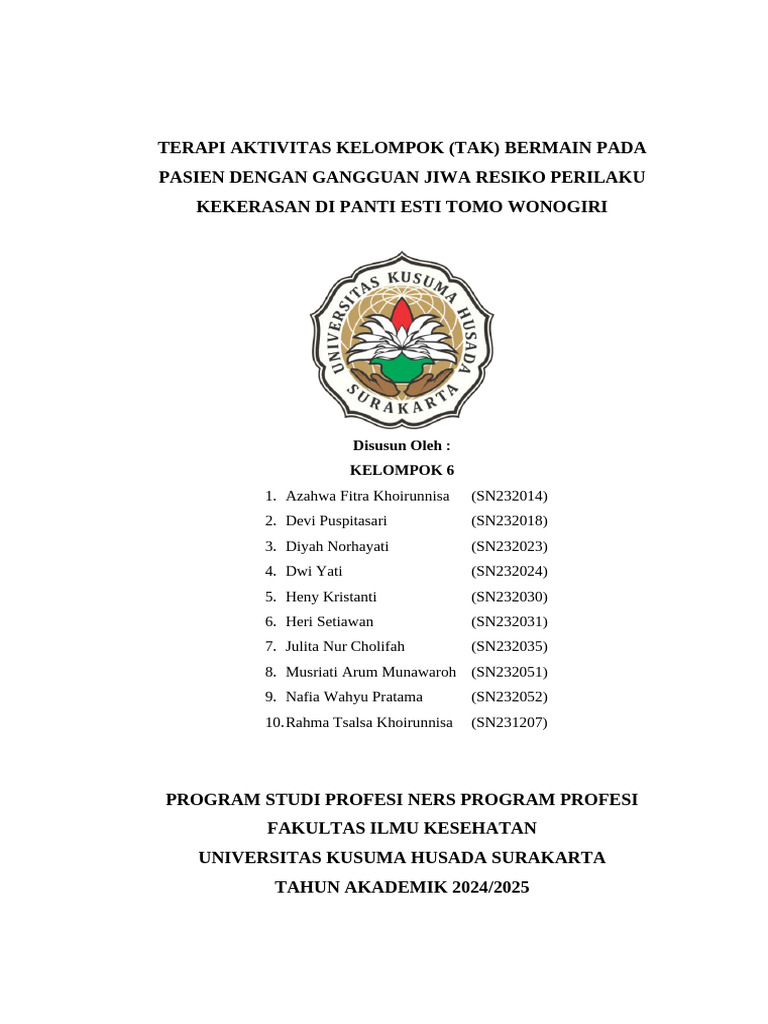 TERAPI AKTIVITAS KELOMPOK (TAK) BERMAIN PADA PASIEN DENGAN GANGGUAN JIWA RESIKO PERILAKU KEKERASAN DI PANTI ESTI TOMO WONOGIRI

UNIVERSITAS KUSUMA HUSADA SURAKARTA

Disusun Oleh :
KELOMPOK 6

1. Azahwa Fitra Khoirunnisa (SN232014)
2. Devi Puspitasari (SN232018)
3. Diyah Norhayati (SN232023)
4. Dwi Yati (SN232024)
5. Heny Kristanti (SN232030)
6. Heri Setiawan (SN232031)
7. Julita Nur Cholifah (SN232035)
8. Musriati Arum Munawaroh (SN232051)
9. Nafia Wahyu Pratama (SN232052)
10. Rahma Tsalsa Khoirunnisa (SN231207)

PROGRAM STUDI PROFESI NERS PROGRAM PROFESI
FAKULTAS ILMU KESEHATAN
UNIVERSITAS KUSUMA HUSADA SURAKARTA
TAHUN AKADEMIK 2024/2025